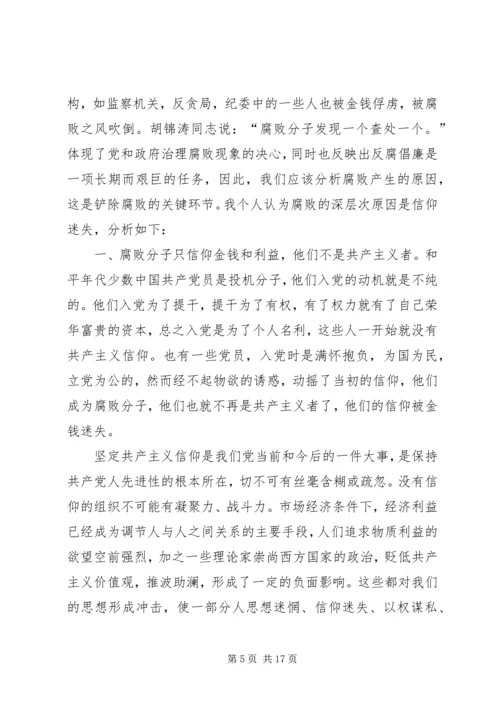 构，如监察机关，反贪局，纪委中的一些人也被金钱俘虏，被腐败之风吹倒。胡锦涛同志说：“腐败分子发现一个查处一个。”体现了党和政府治理腐败现象的决心，同时也反映出反腐倡廉是一项长期而艰巨的任务，因此，我们应该分析腐败产生的原因，这是铲除腐败的关键环节。我个人认为腐败的深层次原因是信仰迷失，分析如下：

一、腐败分子只信仰金钱和利益，他们不是共产主义者。和平年代少数中国共产党员是投机分子，他们入党的动机就是不纯的。他们入党为了提干，提干为了有权，有了权力就有了自己荣华富贵的资本，总之入党是为了个人名利，这些人一开始就没有共产主义信仰。也有一些党员，入党时是满怀抱负，为国为民，立党为公的，然而经不起物欲的诱惑，动摇了当初的信仰，他们成为腐败分子，他们也就不再是共产主义者了，他们的信仰被金钱迷失。

坚定共产主义信仰是我们党当前和今后的一件大事，是保持共产党人先进性的根本所在，切不可有丝毫含糊或疏忽。没有信仰的组织不可能有凝聚力、战斗力。市场经济条件下，经济利益已经成为调节人与人之间关系的主要手段，人们追求物质利益的欲望空前强烈，加之一些理论家崇尚西方国家的政治，贬低共产主义价值观，推波助澜，形成了一定的负面影响。这些都对我们的思想形成冲击，使一部分人思想迷惘、信仰迷失、以权谋私、

第 5 页 共 17 页